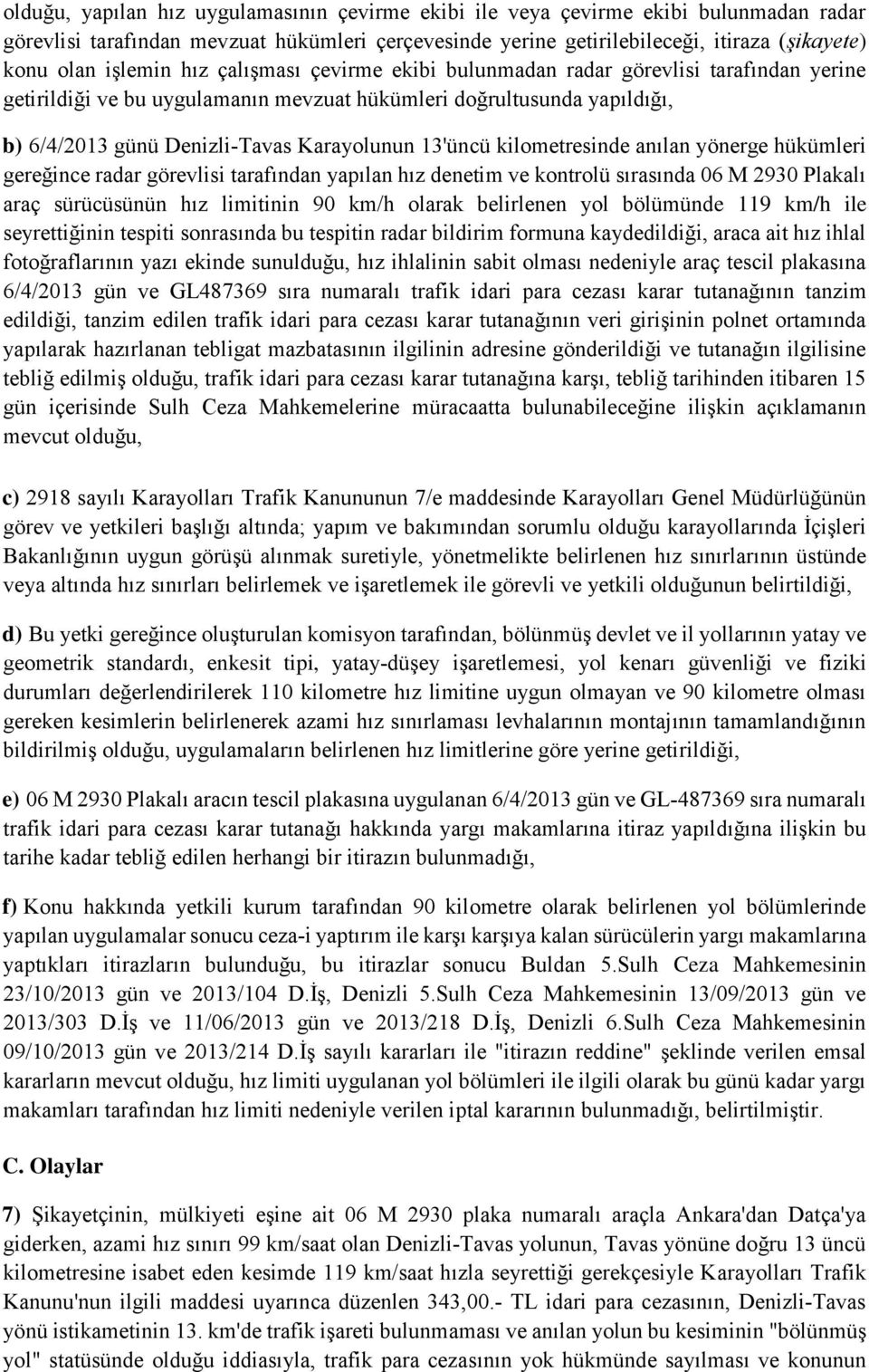 olduğu, yapılan hız uygulamasının çevirme ekibi ile veya çevirme ekibi bulunmadan radar görevlisi tarafından mevzuat hükümleri çerçevesinde yerine getirilebileceği, itiraza (şikayete) konu olan işlemin hız çalışması çevirme ekibi bulunmadan radar görevlisi tarafından yerine getirildiği ve bu uygulamanın mevzuat hükümleri doğrultusunda yapıldığı,

b) 6/4/2013 günü Denizli-Tavas Karayolunun 13'üncü kilometresinde anılan yönerge hükümleri gereğince radar görevlisi tarafından yapılan hız denetim ve kontrolü sırasında 06 M 2930 Plakalı araç sürücüsünün hız limitinin 90 km/h olarak belirlenen yol bölümünde 119 km/h ile seyrettiğinin tespiti sonrasında bu tespitin radar bildirim formuna kaydedildiği, araca ait hız ihlal fotoğraflarının yazı ekinde sunulduğu, hız ihlalinin sabit olması nedeniyle araç tescil plakasına 6/4/2013 gün ve GL487369 sıra numaralı trafik idari para cezası karar tutanağının tanzim edildiği, tanzim edilen trafik idari para cezası karar tutanağının veri girişinin polnet ortamında yapılarak hazırlanan tebligat mazbatasının ilgilinin adresine gönderildiği ve tutanağın ilgilisine tebliğ edilmiş olduğu, trafik idari para cezası karar tutanağına karşı, tebliğ tarihinden itibaren 15 gün içerisinde Sulh Ceza Mahkemelerine müracaatta bulunabileceğine ilişkin açıklamanın mevcut olduğu,

c) 2918 sayılı Karayolları Trafik Kanununun 7/e maddesinde Karayolları Genel Müdürlüğünün görev ve yetkileri başlığı altında; yapım ve bakımından sorumlu olduğu karayollarında İçişleri Bakanlığının uygun görüşü alınmak suretiyle, yönetmelikte belirlenen hız sınırlarının üstünde veya altında hız sınırları belirlemek ve işaretlemek ile görevli ve yetkili olduğunun belirtildiği,

d) Bu yetki gereğince oluşturulan komisyon tarafından, bölünmüş devlet ve il yollarının yatay ve geometrik standardı, enkesit tipi, yatay-düşey işaretlemesi, yol kenarı güvenliği ve fiziki durumları değerlendirilerek 110 kilometre hız limitine uygun olmayan ve 90 kilometre olması gereken kesimlerin belirlenerek azami hız sınırlaması levhalarının montajının tamamlandığının bildirilmiş olduğu, uygulamaların belirlenen hız limitlerine göre yerine getirildiği,

e) 06 M 2930 Plakalı aracın tescil plakasına uygulanan 6/4/2013 gün ve GL-487369 sıra numaralı trafik idari para cezası karar tutanağı hakkında yargı makamlarına itiraz yapıldığına ilişkin bu tarihe kadar tebliğ edilen herhangi bir itirazın bulunmadığı,

f) Konu hakkında yetkili kurum tarafından 90 kilometre olarak belirlenen yol bölümlerinde yapılan uygulamalar sonucu ceza-i yaptırım ile karşı karşıya kalan sürücülerin yargı makamlarına yaptıkları itirazların bulunduğu, bu itirazlar sonucu Buldan 5.Sulh Ceza Mahkemesinin 23/10/2013 gün ve 2013/104 D.İş, Denizli 5.Sulh Ceza Mahkemesinin 13/09/2013 gün ve 2013/303 D.İş ve 11/06/2013 gün ve 2013/218 D.İş, Denizli 6.Sulh Ceza Mahkemesinin 09/10/2013 gün ve 2013/214 D.İş sayılı kararları ile "itirazın reddine" şeklinde verilen emsal kararların mevcut olduğu, hız limiti uygulanan yol bölümleri ile ilgili olarak bu günü kadar yargı makamları tarafından hız limiti nedeniyle verilen iptal kararının bulunmadığı, belirtilmiştir.

C. Olaylar

7) Şikayetçinin, mülkiyeti eşine ait 06 M 2930 plaka numaralı araçla Ankara'dan Datça'ya giderken, azami hız sınırı 99 km/saat olan Denizli-Tavas yolunun, Tavas yönüne doğru 13 üncü kilometresine isabet eden kesimde 119 km/saat hızla seyrettiği gerekçesiyle Karayolları Trafik Kanunu'nun ilgili maddesi uyarınca düzenlen 343,00.- TL idari para cezasının, Denizli-Tavas yönü istikametinin 13. km'de trafik işareti bulunmaması ve anılan yolun bu kesiminin "bölünmüş yol" statüsünde olduğu iddiasıyla, trafik para cezasının yok hükmünde sayılması ve konunun